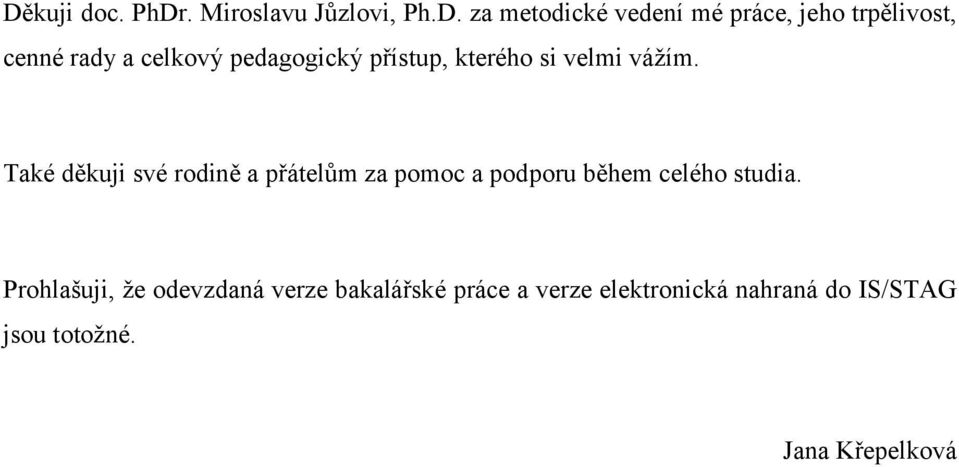 Děkuji doc. PhDr. Miroslavu Jůzlovi, Ph.D. za metodické vedení mé práce, jeho trpělivost, cenné rady a celkový pedagogický přístup, kterého si velmi vážím.

Také děkuji své rodině a přátelům za pomoc a podporu během celého studia.

Prohlašuji, že odevzdaná verze bakalářské práce a verze elektronická nahraná do IS/STAG jsou totožné.

Jana Křepelková